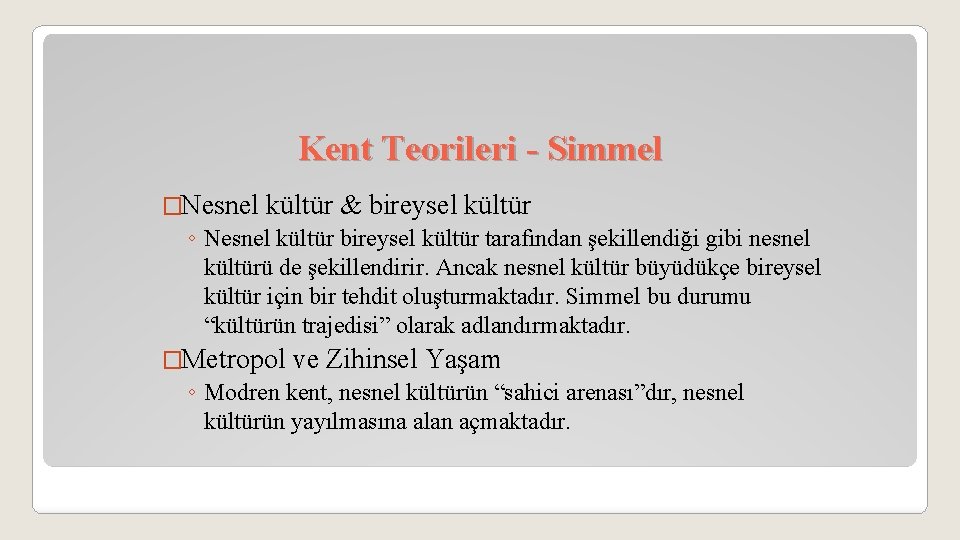 Kent Teorileri - Simmel

�Nesnel kültür & bireysel kültür

◦ Nesnel kültür bireysel kültür tarafından şekillendiği gibi nesnel kültürü de şekillendirir. Ancak nesnel kültür büyüdükçe bireysel kültür için bir tehdit oluşturmaktadır. Simmel bu durumu “kültürün trajedisi” olarak adlandırmaktadır.

�Metropol ve Zihinsel Yaşam

◦ Modren kent, nesnel kültürün “sahici arenası”dır, nesnel kültürün yayılmasına alan açmaktadır.